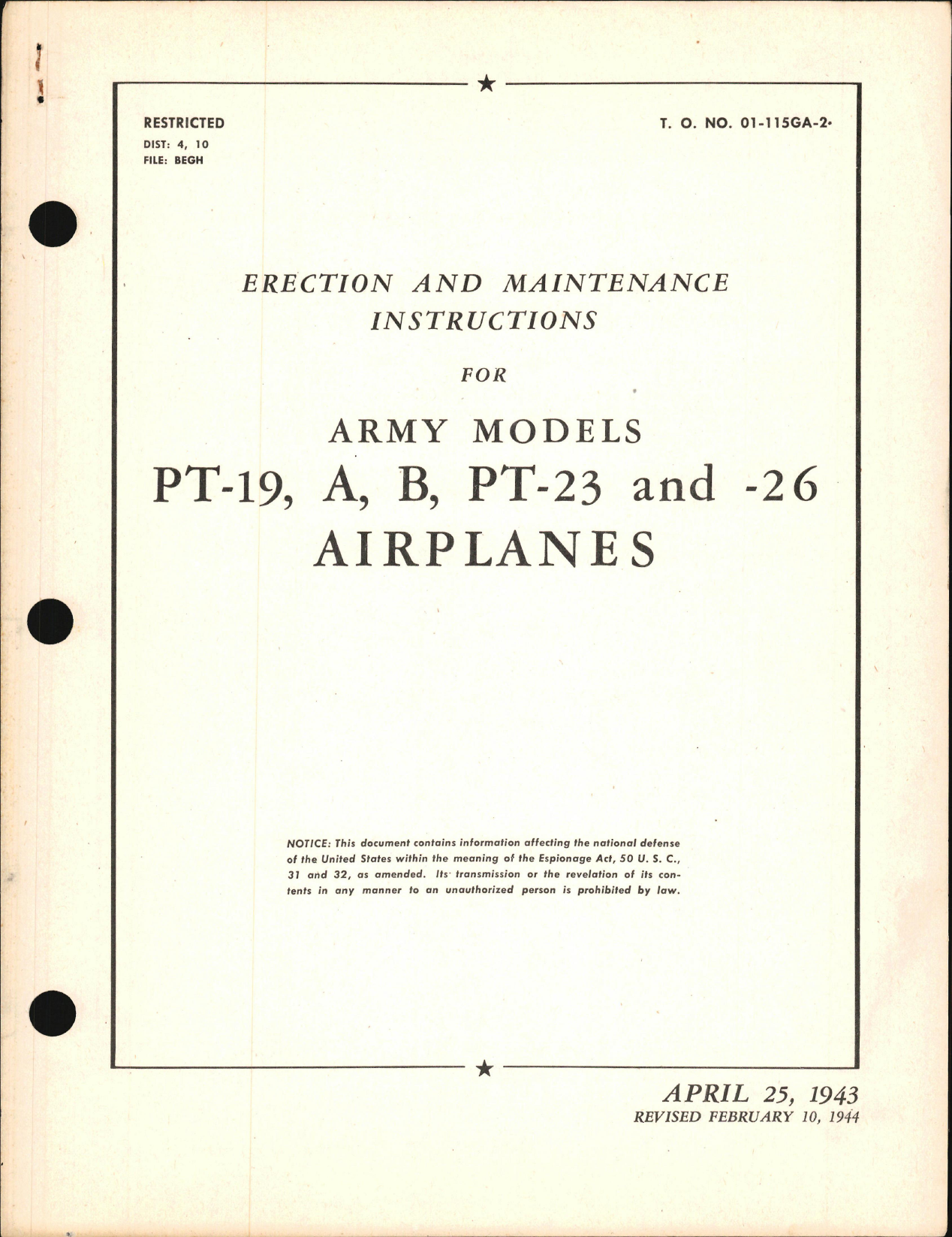 RESTRICTED
DIST: 4, 10
FILE: BEGH

T. O. NO. 01-115GA-2

ERECTION AND MAINTENANCE INSTRUCTIONS

FOR

ARMY MODELS
PT-19, A, B, PT-23 and -26
AIRPLANES

NOTICE: This document contains information affecting the national defense of the United States within the meaning of the Espionage Act, 50 U. S. C., 31 and 32, as amended. Its transmission or the revelation of its contents in any manner to an unauthorized person is prohibited by law.

APRIL 25, 1943
REVISED FEBRUARY 10, 1944